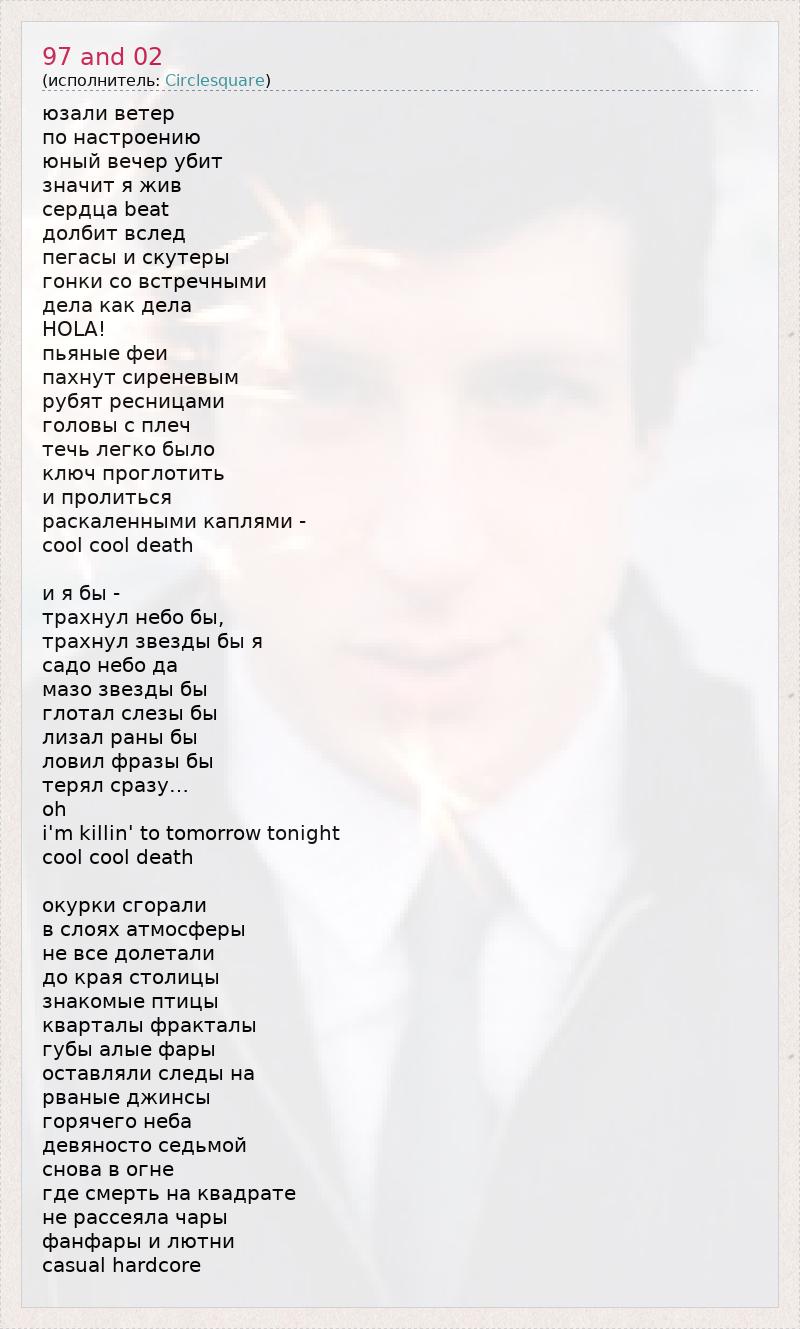 97 and 02
(исполнитель: Circlesquare)

юзали ветер
по настроению
юный вечер убит
значит я жив
сердца beat
долбит вслед
пегасы и скутеры
гонки со встречными
дела как дела
HOLA!
пьяные феи
пахнут сиреневым
рубят ресницами
головы с плеч
течь легко было
ключ проглотить
и пролиться
раскаленными каплями -
cool cool death

и я бы -
трахнул небо бы,
трахнул звезды бы я
садо небо да
мазо звезды бы
глотал слезы бы
лизал раны бы
ловил фразы бы
терял сразу...
oh
i'm killin' to tomorrow tonight
cool cool death

окурки сгорали
в слоях атмосферы
не все долетали
до края столицы
знакомые птицы
кварталы фракталы
губы алые фары
оставляли следы на
рваные джинсы
горячего неба
девяносто седьмой
снова в огне
где смерть на квадрате
не рассеяла чары
фанфары и лютни
casual hardcore